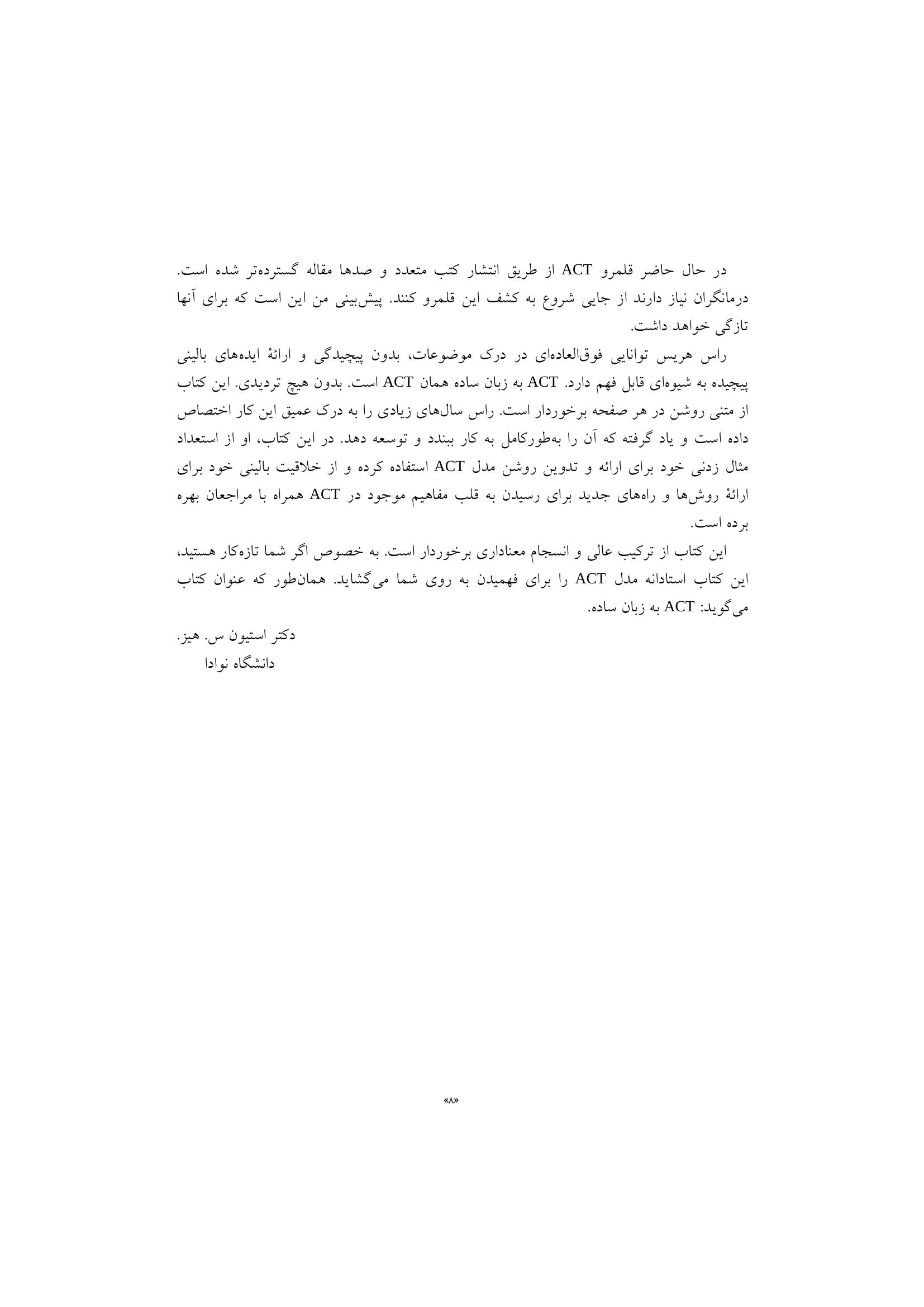 در حال حاضر قلمرو ACT از طریق انتشار کتب متعدد و صدها مقاله گسترده‌تر شده است. درمانگران نیاز دارند از جایی شروع به کشف این قلمرو کنند. پیش‌بینی من این است که برای آنها تازگی خواهد داشت.

راس هریس توانایی فوق‌العاده‌ای در درک موضوعات، بدون پیچیدگی و ارائهٔ ایده‌های بالینی پیچیده به شیوه‌ای قابل فهم دارد. ACT به زبان ساده همان ACT است. بدون هیچ تردیدی. این کتاب از متنی روشن در هر صفحه برخوردار است. راس سال‌های زیادی را به درک عمیق این کار اختصاص داده است و یاد گرفته که آن را به‌طورکامل به کار ببندد و توسعه دهد. در این کتاب، او از استعداد مثال زدنی خود برای ارائه و تدوین روشن مدل ACT استفاده کرده و از خلاقیت بالینی خود برای ارائهٔ روش‌ها و راه‌های جدید برای رسیدن به قلب مفاهیم موجود در ACT همراه با مراجعان بهره برده است.

این کتاب از ترکیب عالی و انسجام معناداری برخوردار است. به خصوص اگر شما تازه‌کار هستید، این کتاب استادانه مدل ACT را برای فهمیدن به روی شما می‌گشاید. همان‌طور که عنوان کتاب می‌گوید: ACT به زبان ساده.

دکتر استیون س. هیز.
دانشگاه نوادا

«۸»